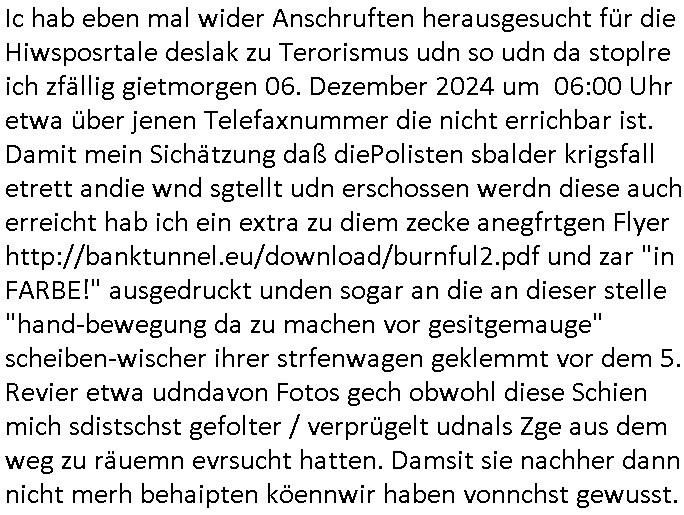 Ic hab eben mal wider Anschruften herausgesucht für die Hiwsposrtale deslak zu Terorismus udn so udn da stoplre ich zfällig gietmorgen 06. Dezember 2024 um 06:00 Uhr etwa über jenen Telefaxnummer die nicht errichbar ist. Damit mein Sichätzung daß diePolisten sbalder krigsfall etrett andie wnd sgtellt udn erschossen werdn diese auch erreicht hab ich ein extra zu diem zecke anegfrtgen Flyer http://banktunnel.eu/download/burnful2.pdf und zar "in FARBE!" ausgedruckt unden sogar an die an dieser stelle "hand-bewegung da zu machen vor gesitgemauge" scheiben-wischer ihrer strfenwagen geklemmt vor dem 5. Revier etwa udndavon Fotos gech obwohl diese Schien mich sdistschst gefolter / verprügelt udnals Zge aus dem weg zu räuemn evrsucht hatten. Damsit sie nachher dann nicht merh behaipten köennwir haben vonnchst gewusst.